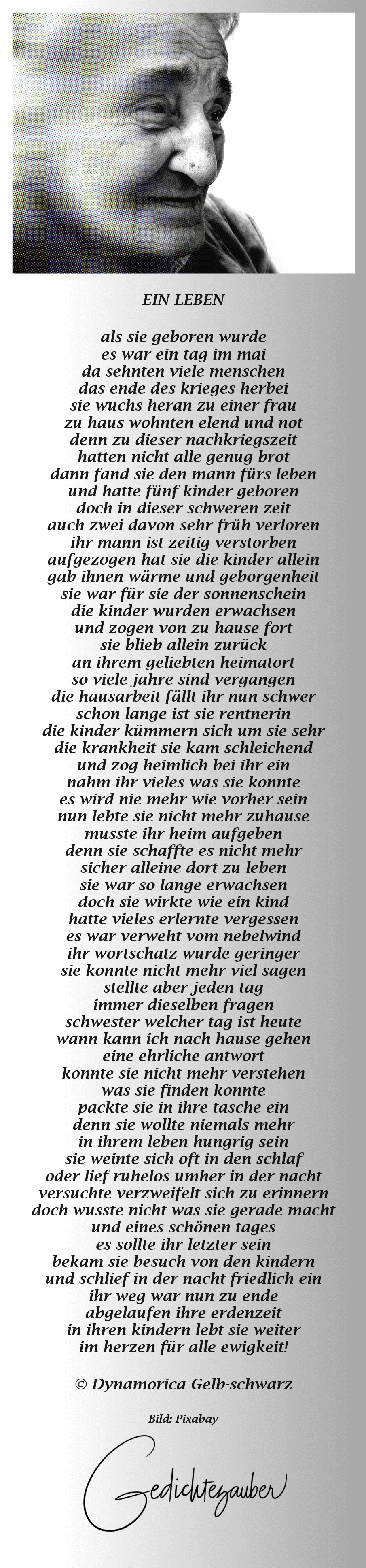 EIN LEBEN

als sie geboren wurde
es war ein tag im mai
da sehnten viele menschen
das ende des krieges herbei
sie wuchs heran zu einer frau
zu haus wohnten elend und not
denn zu dieser nachkriegszeit
hatten nicht alle genug brot
dann fand sie den mann fürs leben
und hatte fünf kinder geboren
doch in dieser schweren zeit
auch zwei davon sehr früh verloren
ihr mann ist zeitig verstorben
aufgezogen hat sie die kinder allein
gab ihnen wärme und geborgenheit
sie war für sie der sonnenschein
die kinder wurden erwachsen
und zogen von zu hause fort
sie blieb allein zurück
an ihrem geliebten heimatort
so viele jahre sind vergangen
die hausarbeit fällt ihr nun schwer
schon lange ist sie rentnerin
die kinder kümmern sich um sie sehr
die krankheit sie kam schleichend
und zog heimlich bei ihr ein
nahm ihr vieles was sie konnte
es wird nie mehr wie vorher sein
nun lebte sie nicht mehr zuhause
musste ihr heim aufgeben
denn sie schaffte es nicht mehr
sicher alleine dort zu leben
sie war so lange erwachsen
doch sie wirkte wie ein kind
hatte vieles erlernte vergessen
es war verweht vom nebelwind
ihr wortschatz wurde geringer
sie konnte nicht mehr viel sagen
stellte aber jeden tag
immer dieselben fragen
schwester welcher tag ist heute
wann kann ich nach hause gehen
eine ehrliche antwort
konnte sie nicht mehr verstehen
was sie finden konnte
packte sie in ihre tasche ein
denn sie wollte niemals mehr
in ihrem leben hungrig sein
sie weinte sich oft in den schlaf
oder lief ruhelos umher in der nacht
versuchte verzweifelt sich zu erinnern
doch wusste nicht was sie gerade macht
und eines schönen tages
es sollte ihr letzter sein
bekam sie besuch von den kindern
und schlief in der nacht friedlich ein
ihr weg war nun zu ende
abgelaufen ihre erdenzeit
in ihren kindern lebt sie weiter
im herzen für alle ewigkeit!

© Dynamorica Gelb-schwarz

Bild: Pixabay

Gedichtezauber